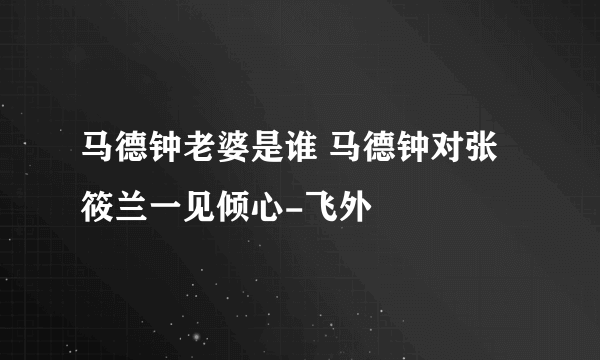 马德钟老婆是谁 马德钟对张筱兰一见倾心-飞外